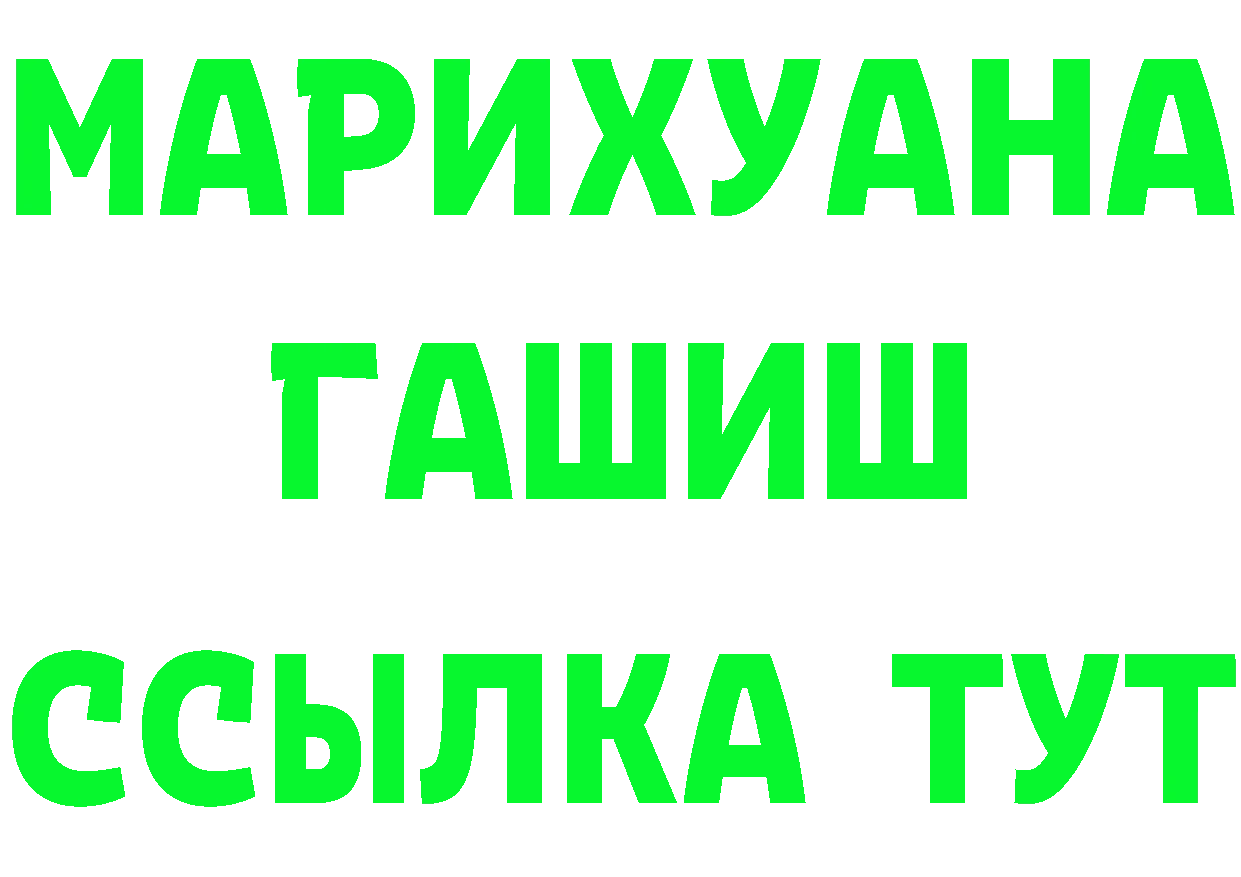 МАРИХУАНА
ГАШИШ
ССЫЛКА ТУТ